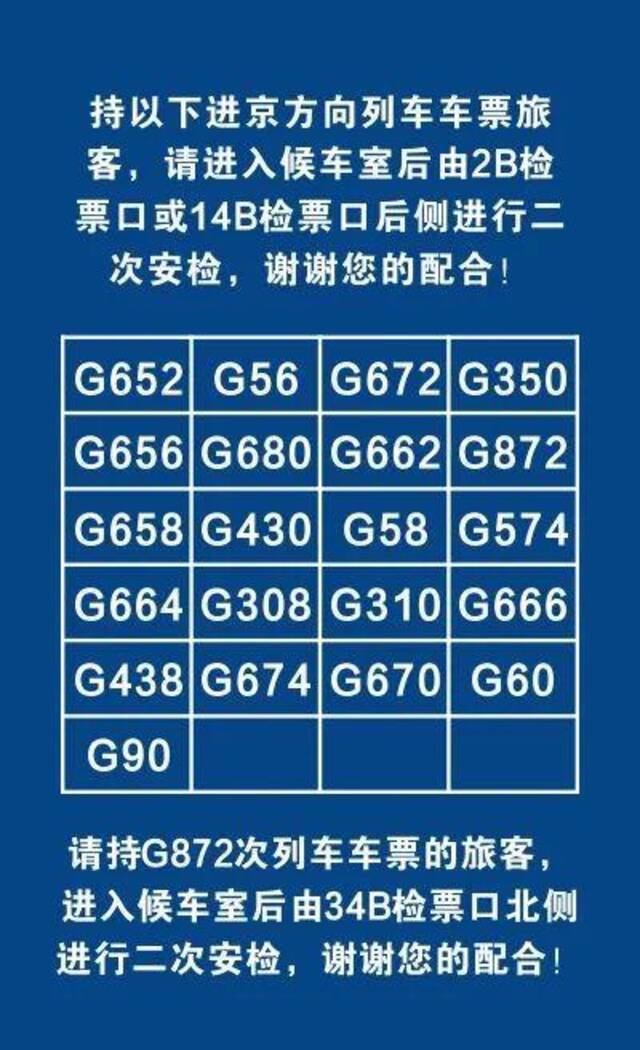 持以下进京方向列车车票旅客，请进入候车室后由2B检票口或14B检票口后侧进行二次安检，谢谢您的配合！

| G652 | G56 | G672 | G350 |
|---|---|---|---|
| G656 | G680 | G662 | G872 |
| G658 | G430 | G58 | G574 |
| G664 | G308 | G310 | G666 |
| G438 | G674 | G670 | G60 |
| G90 | | | |

请持G872次列车车票的旅客，进入候车室后由34B检票口北侧进行二次安检，谢谢您的配合！